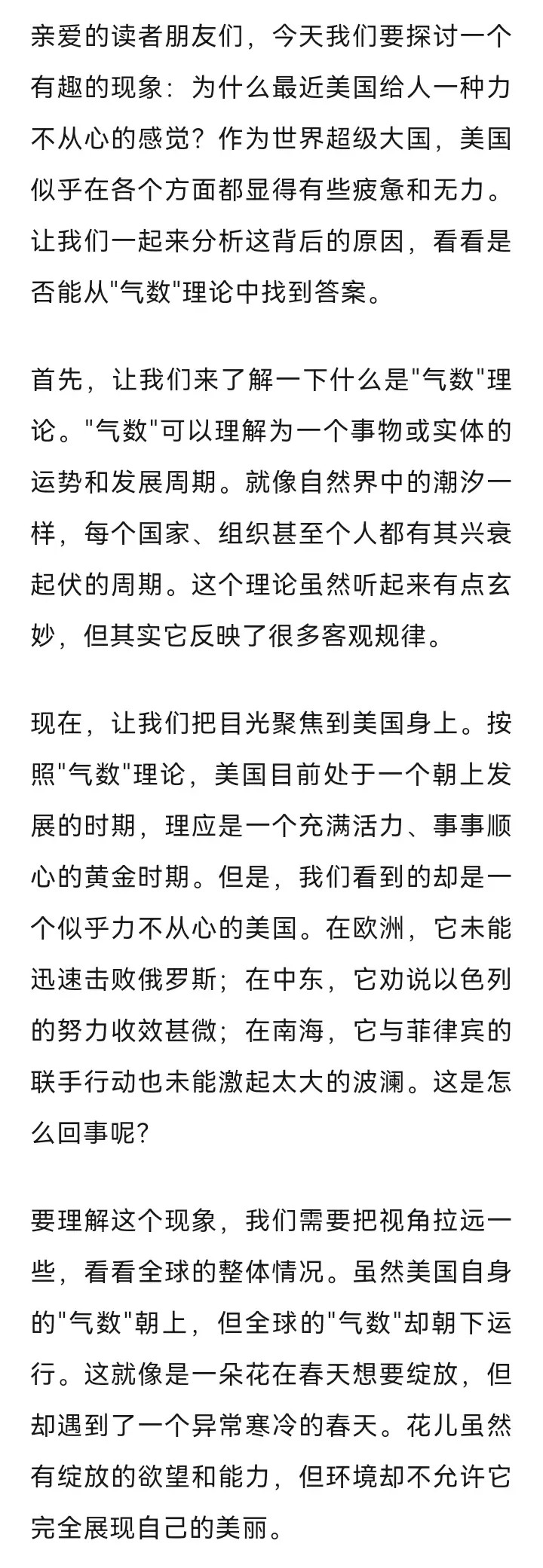 亲爱的读者朋友们，今天我们要探讨一个有趣的现象：为什么最近美国给人一种力不从心的感觉？作为世界超级大国，美国似乎在各个方面都显得有些疲惫和无力。让我们一起来分析这背后的原因，看看是否能从"气数"理论中找到答案。

首先，让我们来了解一下什么是"气数"理论。"气数"可以理解为一个事物或实体的运势和发展周期。就像自然界中的潮汐一样，每个国家、组织甚至个人都有其兴衰起伏的周期。这个理论虽然听起来有点玄妙，但其实它反映了很多客观规律。

现在，让我们把目光聚焦到美国身上。按照"气数"理论，美国目前处于一个朝上发展的时期，理应是一个充满活力、事事顺心的黄金时期。但是，我们看到的却是一个似乎力不从心的美国。在欧洲，它未能迅速击败俄罗斯；在中东，它劝说以色列的努力收效甚微；在南海，它与菲律宾的联手行动也未能激起太大的波澜。这是怎么回事呢？

要理解这个现象，我们需要把视角拉远一些，看看全球的整体情况。虽然美国自身的"气数"朝上，但全球的"气数"却朝下运行。这就像是一朵花在春天想要绽放，但却遇到了一个异常寒冷的春天。花儿虽然有绽放的欲望和能力，但环境却不允许它完全展现自己的美丽。